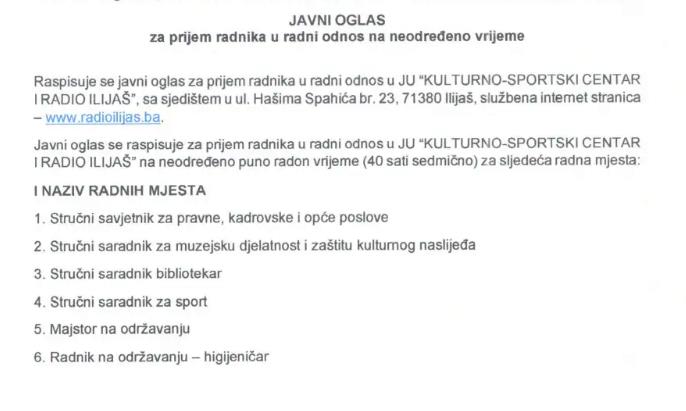 JAVNI OGLAS
za prijem radnika u radni odnos na neodređeno vrijeme

Raspisuje se javni oglas za prijem radnika u radni odnos u JU "KULTURNO-SPORTSKI CENTAR I RADIO ILIJAŠ", sa sjedištem u ul. Hašima Spahića br. 23, 71380 Ilijaš, službena internet stranica – www.radioilijas.ba.

Javni oglas se raspisuje za prijem radnika u radni odnos u JU "KULTURNO-SPORTSKI CENTAR I RADIO ILIJAŠ" na neodređeno puno radon vrijeme (40 sati sedmično) za sljedeća radna mjesta:

I NAZIV RADNIH MJESTA

1. Stručni savjetnik za pravne, kadrovske i opće poslove

2. Stručni saradnik za muzejsku djelatnost i zaštitu kulturnog naslijeđa

3. Stručni saradnik bibliotekar

4. Stručni saradnik za sport

5. Majstor na održavanju

6. Radnik na održavanju – higijeničar